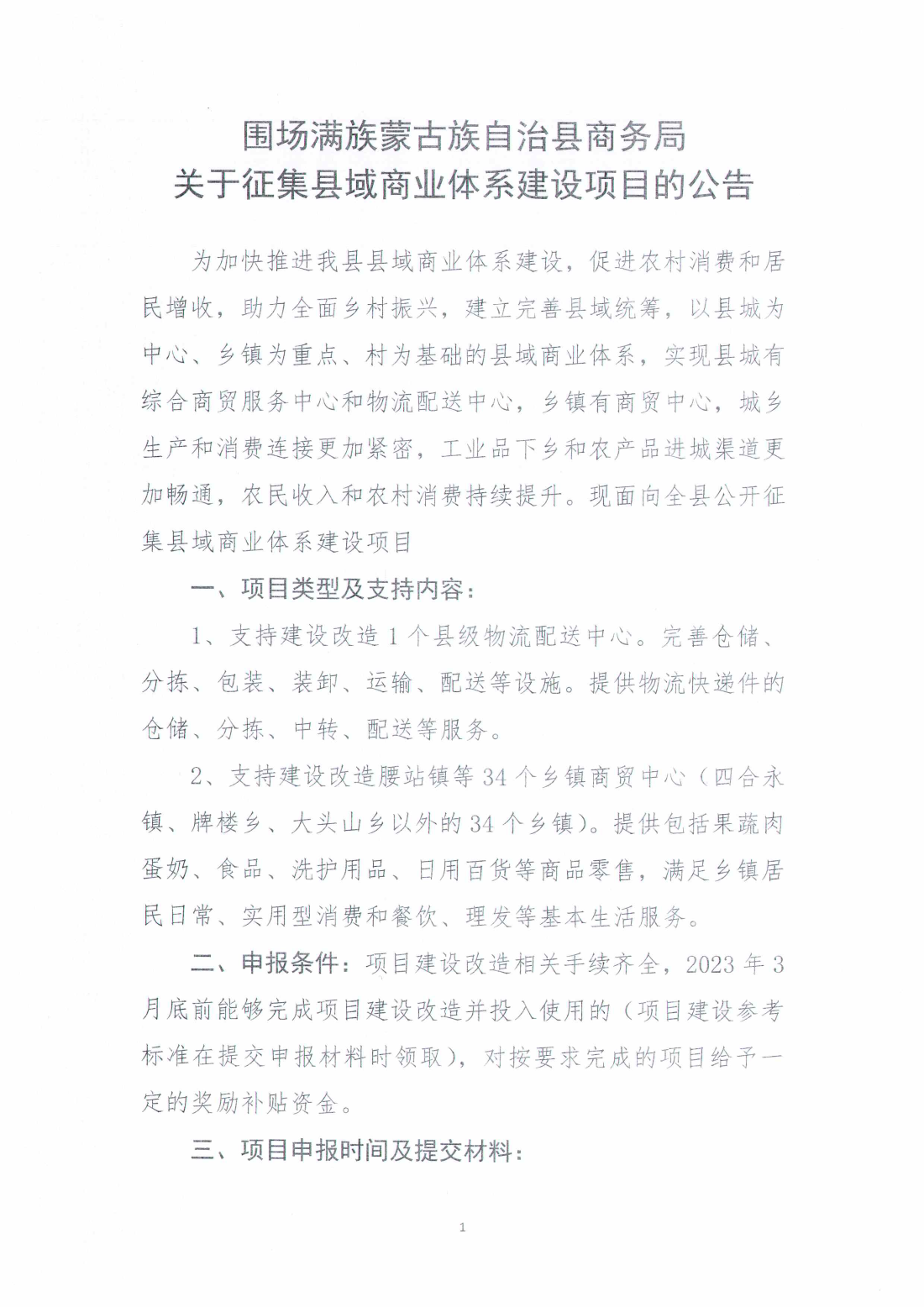 围场满族蒙古族自治县商务局
关于征集县域商业体系建设项目的公告

为加快推进我县县域商业体系建设，促进农村消费和居民增收，助力全面乡村振兴，建立完善县域统筹，以县城为中心、乡镇为重点、村为基础的县域商业体系，实现县城有综合商贸服务中心和物流配送中心，乡镇有商贸中心，城乡生产和消费连接更加紧密，工业品下乡和农产品进城渠道更加畅通，农民收入和农村消费持续提升。现面向全县公开征集县域商业体系建设项目

一、项目类型及支持内容：

1、支持建设改造1个县级物流配送中心。完善仓储、分拣、包装、装卸、运输、配送等设施。提供物流快递件的仓储、分拣、中转、配送等服务。

2、支持建设改造腰站镇等34个乡镇商贸中心（四合永镇、牌楼乡、大头山乡以外的34个乡镇）。提供包括果蔬肉蛋奶、食品、洗护用品、日用百货等商品零售，满足乡镇居民日常、实用型消费和餐饮、理发等基本生活服务。

二、申报条件：项目建设改造相关手续齐全，2023年3月底前能够完成项目建设改造并投入使用的（项目建设参考标准在提交申报材料时领取），对按要求完成的项目给予一定的奖励补贴资金。

三、项目申报时间及提交材料：

1